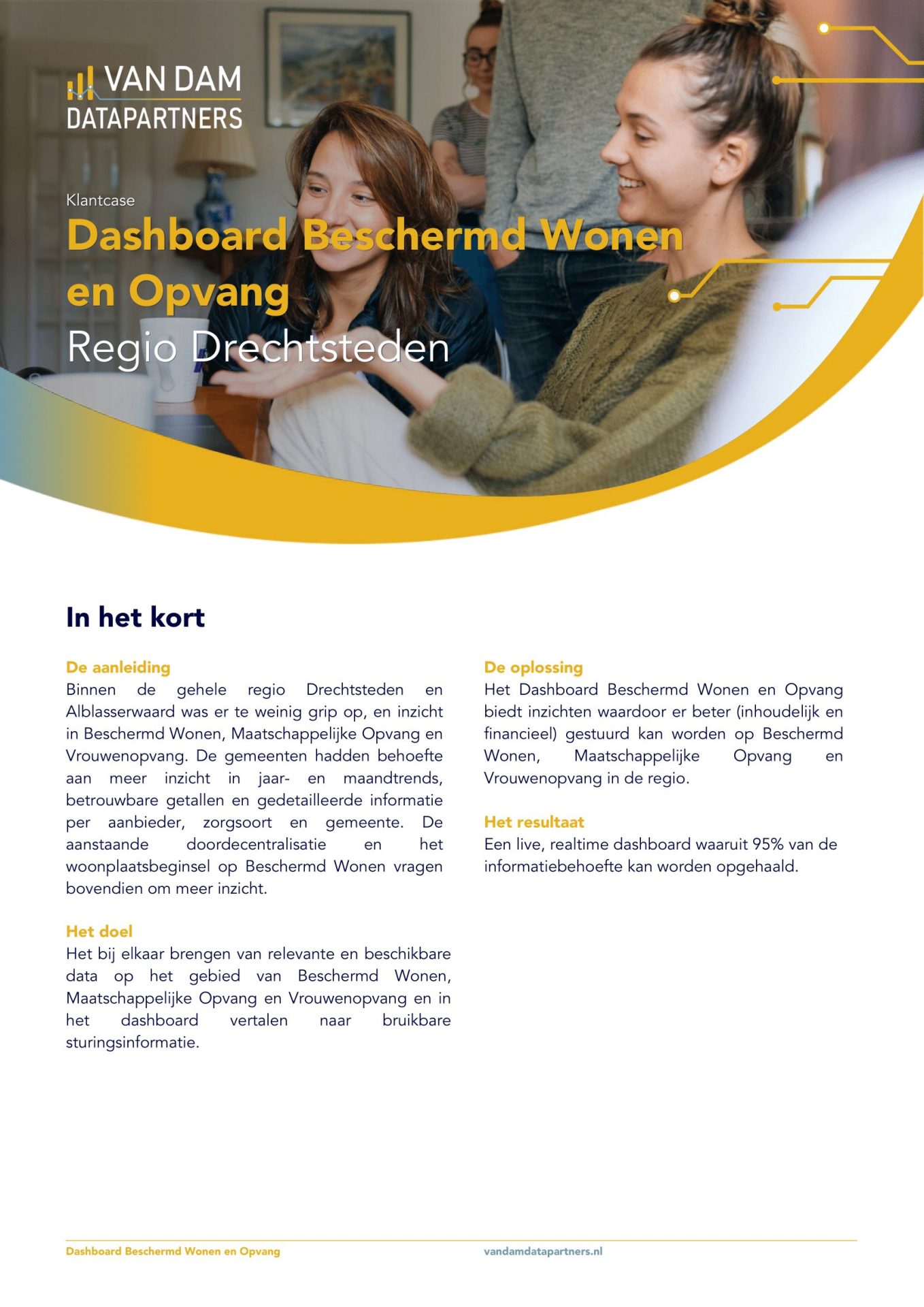 VAN DAM
DATAPARTNERS

Klantcase

Dashboard Beschermd Wonen en Opvang

Regio Drechtsteden

In het kort

De aanleiding
Binnen de gehele regio Drechtsteden en Alblasserwaard was er te weinig grip op, en inzicht in Beschermd Wonen, Maatschappelijke Opvang en Vrouwenopvang. De gemeenten hadden behoefte aan meer inzicht in jaar- en maandtrends, betrouwbare getallen en gedetailleerde informatie per aanbieder, zorgsoort en gemeente. De aanstaande doordecentralisatie en het woonplaatsbeginsel op Beschermd Wonen vragen bovendien om meer inzicht.

Het doel
Het bij elkaar brengen van relevante en beschikbare data op het gebied van Beschermd Wonen, Maatschappelijke Opvang en Vrouwenopvang en in het dashboard vertalen naar bruikbare sturingsinformatie.

De oplossing
Het Dashboard Beschermd Wonen en Opvang biedt inzichten waardoor er beter (inhoudelijk en financieel) gestuurd kan worden op Beschermd Wonen, Maatschappelijke Opvang en Vrouwenopvang in de regio.

Het resultaat
Een live, realtime dashboard waaruit 95% van de informatiebehoefte kan worden opgehaald.

Dashboard Beschermd Wonen en Opvang
vandamdatapartners.nl